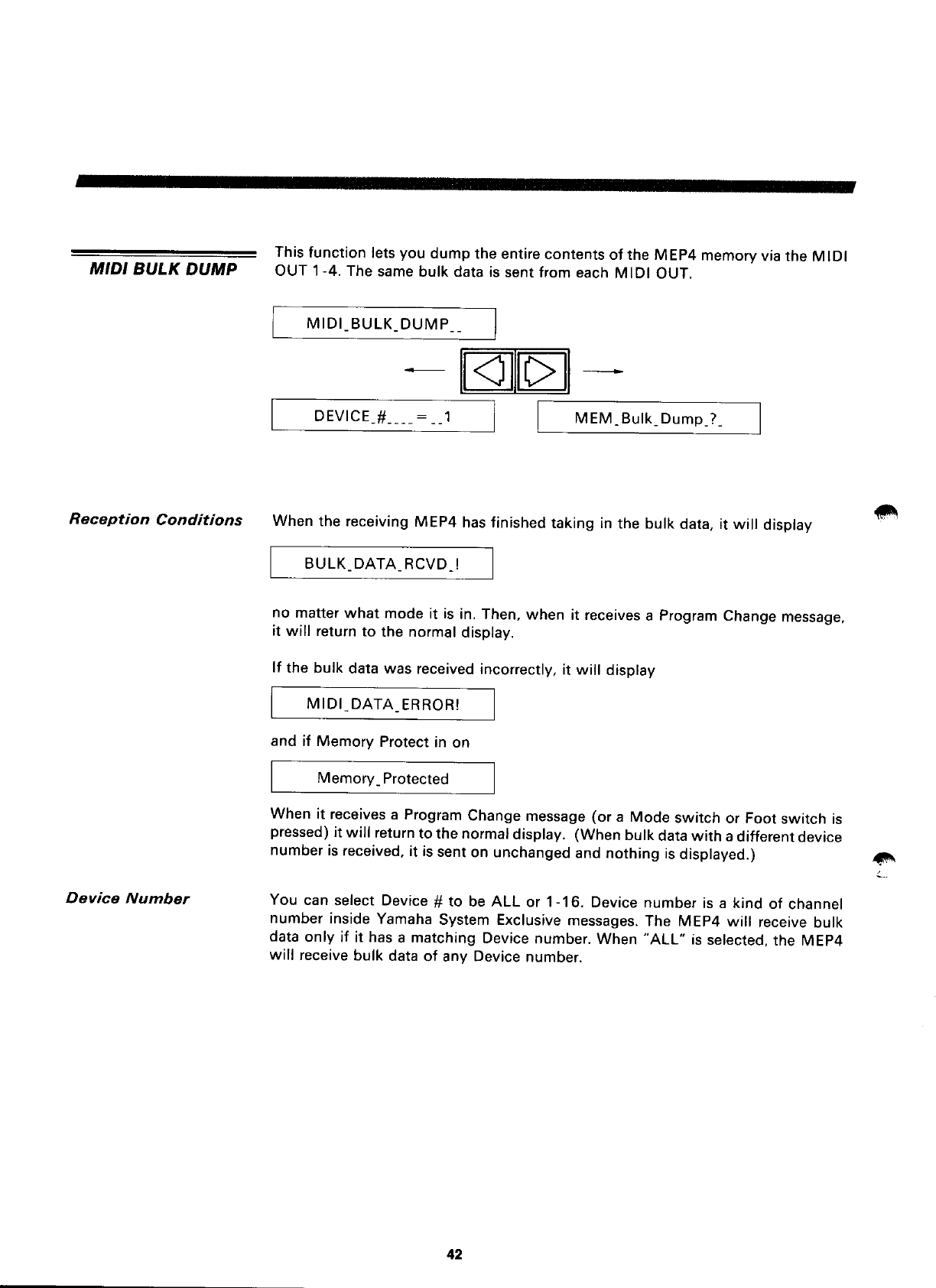 MIDI BULK DUMP

This function lets you dump the entire contents of the MEP4 memory via the MIDI OUT 1-4. The same bulk data is sent from each MIDI OUT.

MIDI_BULK_DUMP__

DEVICE_#____=__1

MEM_Bulk_Dump_?_

Reception Conditions

When the receiving MEP4 has finished taking in the bulk data, it will display

BULK_DATA_RCVD_!

no matter what mode it is in. Then, when it receives a Program Change message, it will return to the normal display.

If the bulk data was received incorrectly, it will display

MIDI_DATA_ERROR!

and if Memory Protect in on

Memory_Protected

When it receives a Program Change message (or a Mode switch or Foot switch is pressed) it will return to the normal display. (When bulk data with a different device number is received, it is sent on unchanged and nothing is displayed.)

Device Number

You can select Device # to be ALL or 1-16. Device number is a kind of channel number inside Yamaha System Exclusive messages. The MEP4 will receive bulk data only if it has a matching Device number. When "ALL" is selected, the MEP4 will receive bulk data of any Device number.

42